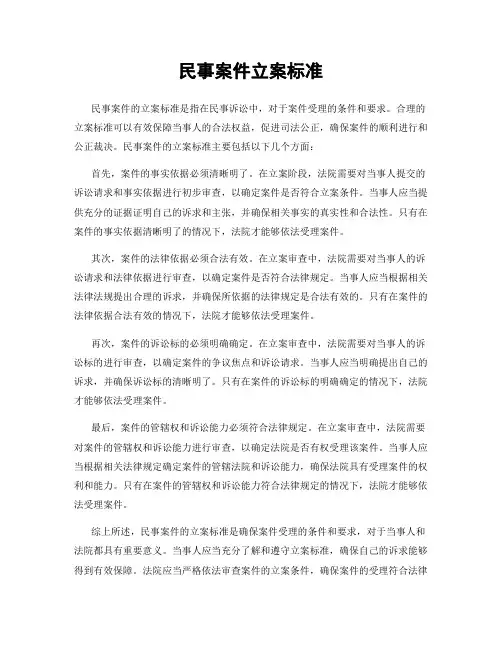 民事案件立案标准

民事案件的立案标准是指在民事诉讼中，对于案件受理的条件和要求。合理的立案标准可以有效保障当事人的合法权益，促进司法公正，确保案件的顺利进行和公正裁决。民事案件的立案标准主要包括以下几个方面：

首先，案件的事实依据必须清晰明了。在立案阶段，法院需要对当事人提交的诉讼请求和事实依据进行初步审查，以确定案件是否符合立案条件。当事人应当提供充分的证据证明自己的诉求和主张，并确保相关事实的真实性和合法性。只有在案件的事实依据清晰明了的情况下，法院才能够依法受理案件。

其次，案件的法律依据必须合法有效。在立案审查中，法院需要对当事人的诉讼请求和法律依据进行审查，以确定案件是否符合法律规定。当事人应当根据相关法律法规提出合理的诉求，并确保所依据的法律规定是合法有效的。只有在案件的法律依据合法有效的情况下，法院才能够依法受理案件。

再次，案件的诉讼标的必须明确确定。在立案审查中，法院需要对当事人的诉讼标的进行审查，以确定案件的争议焦点和诉讼请求。当事人应当明确提出自己的诉求，并确保诉讼标的清晰明了。只有在案件的诉讼标的明确确定的情况下，法院才能够依法受理案件。

最后，案件的管辖权和诉讼能力必须符合法律规定。在立案审查中，法院需要对案件的管辖权和诉讼能力进行审查，以确定法院是否有权受理该案件。当事人应当根据相关法律规定确定案件的管辖法院和诉讼能力，确保法院具有受理案件的权利和能力。只有在案件的管辖权和诉讼能力符合法律规定的情况下，法院才能够依法受理案件。

综上所述，民事案件的立案标准是确保案件受理的条件和要求，对于当事人和法院都具有重要意义。当事人应当充分了解和遵守立案标准，确保自己的诉求能够得到有效保障。法院应当严格依法审查案件的立案条件，确保案件的受理符合法律